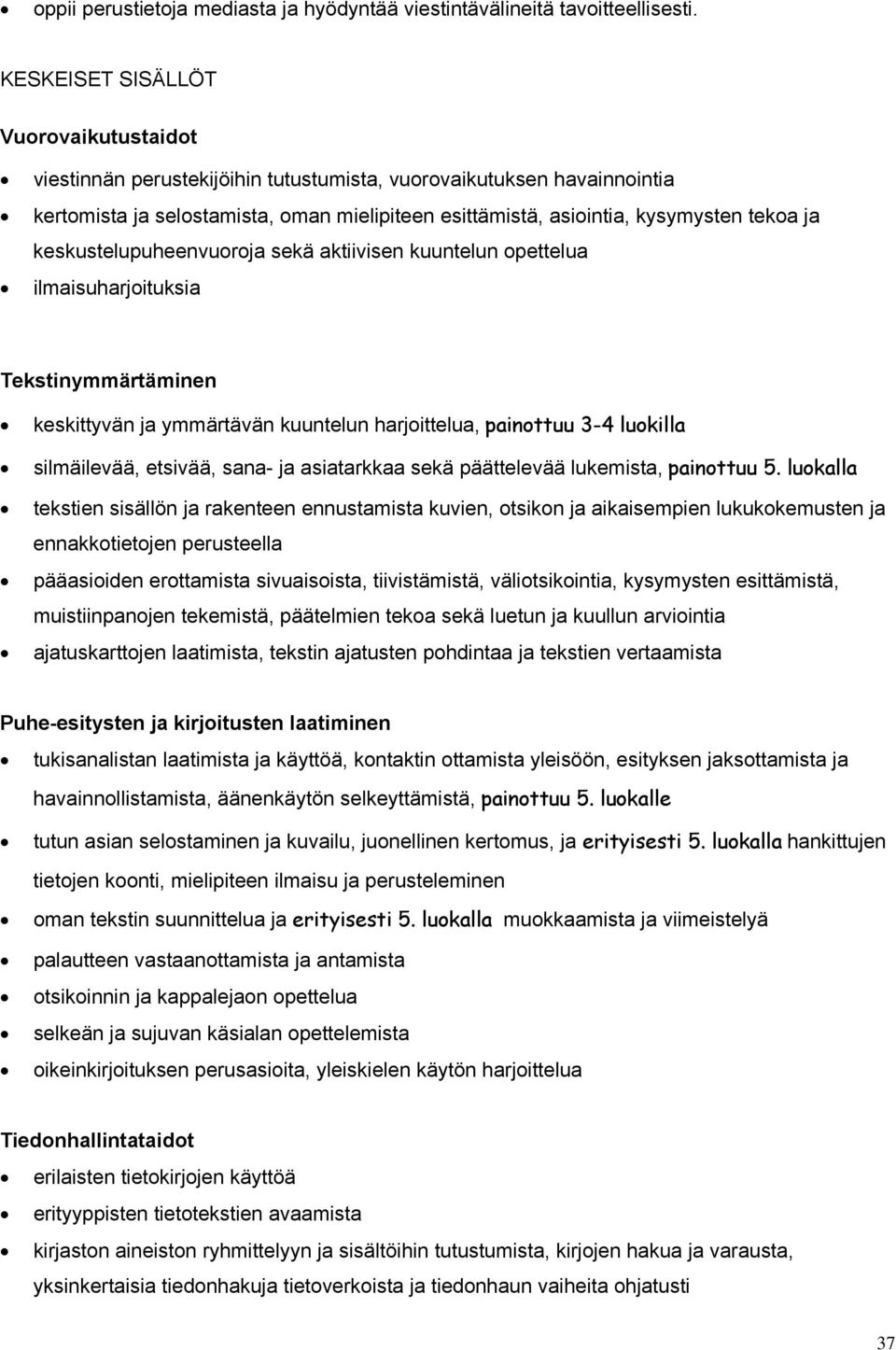 • oppii perustietoja mediasta ja hyödyntää viestintävälineitä tavoitteellisesti.

KESKEISET SISÄLLÖT

Vuorovaikutustaidot

• viestinnän perustekijöihin tutustumista, vuorovaikutuksen havainnointia
• kertomista ja selostamista, oman mielipiteen esittämistä, asiointia, kysymysten tekoa ja keskustelupuheenvuoroja sekä aktiivisen kuuntelun opettelua
• ilmaisuharjoituksia

Tekstinymmärtäminen

• keskittyvän ja ymmärtävän kuuntelun harjoittelua, painottuu 3-4 luokilla
• silmäilevää, etsivää, sana- ja asiatarkkaa sekä päättelevää lukemista, painottuu 5. luokalla
• tekstien sisällön ja rakenteen ennustamista kuvien, otsikon ja aikaisempien lukukokemusten ja ennakkotietojen perusteella
• pääasioiden erottamista sivuaisoista, tiivistämistä, väliotsikointia, kysymysten esittämistä, muistiinpanojen tekemistä, päätelmien tekoa sekä luetun ja kuullun arviointia
• ajatuskarttojen laatimista, tekstin ajatusten pohdintaa ja tekstien vertaamista

Puhe-esitysten ja kirjoitusten laatiminen

• tukisanalistan laatimista ja käyttöä, kontaktin ottamista yleisöön, esityksen jaksottamista ja havainnollistamista, äänenkäytön selkeyttämistä, painottuu 5. luokalle
• tutun asian selostaminen ja kuvailu, juonellinen kertomus, ja erityisesti 5. luokalla hankittujen tietojen koonti, mielipiteen ilmaisu ja perusteleminen
• oman tekstin suunnittelua ja erityisesti 5. luokalla muokkaamista ja viimeistelyä
• palautteen vastaanottamista ja antamista
• otsikoinnin ja kappalejaon opettelua
• selkeän ja sujuvan käsialan opettelemista
• oikeinkirjoituksen perusasioita, yleiskielen käytön harjoittelua

Tiedonhallintataidot

• erilaisten tietokirjojen käyttöä
• erityyppisten tietotekstien avaamista
• kirjaston aineiston ryhmittelyyn ja sisältöihin tutustumista, kirjojen hakua ja varausta, yksinkertaisia tiedonhakuja tietoverkoista ja tiedonhaun vaiheita ohjatusti

37